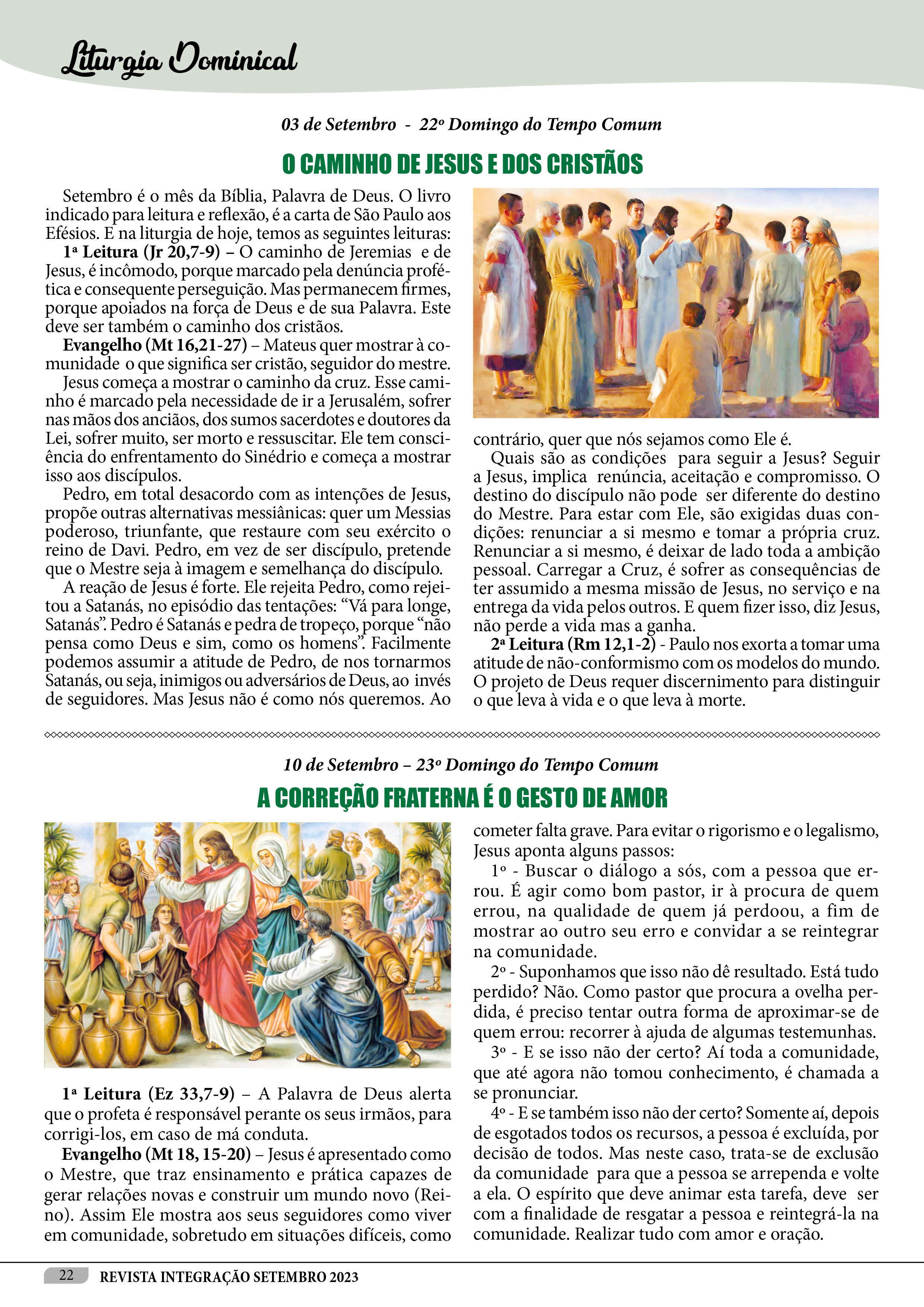 Liturgia Dominical

03 de Setembro - 22º Domingo do Tempo Comum

O CAMINHO DE JESUS E DOS CRISTÃOS

Setembro é o mês da Bíblia, Palavra de Deus. O livro indicado para leitura e reflexão, é a carta de São Paulo aos Efésios. E na liturgia de hoje, temos as seguintes leituras:

1ª Leitura (Jr 20,7-9) – O caminho de Jeremias e de Jesus, é incômodo, porque marcado pela denúncia profética e consequente perseguição. Mas permanecem firmes, porque apoiados na força de Deus e de sua Palavra. Este deve ser também o caminho dos cristãos.

Evangelho (Mt 16,21-27) – Mateus quer mostrar à comunidade o que significa ser cristão, seguidor do mestre.

Jesus começa a mostrar o caminho da cruz. Esse caminho é marcado pela necessidade de ir a Jerusalém, sofrer nas mãos dos anciãos, dos sumos sacerdotes e doutores da Lei, sofrer muito, ser morto e ressuscitar. Ele tem consciência do enfrentamento do Sinédrio e começa a mostrar isso aos discípulos.

Pedro, em total desacordo com as intenções de Jesus, propõe outras alternativas messiânicas: quer um Messias poderoso, triunfante, que restaure com seu exército o reino de Davi. Pedro, em vez de ser discípulo, pretende que o Mestre seja à imagem e semelhança do discípulo.

A reação de Jesus é forte. Ele rejeita Pedro, como rejeitou a Satanás, no episódio das tentações: “Vá para longe, Satanás”. Pedro é Satanás e pedra de tropeço, porque “não pensa como Deus e sim, como os homens”. Facilmente podemos assumir a atitude de Pedro, de nos tornarmos Satanás, ou seja, inimigos ou adversários de Deus, ao invés de seguidores. Mas Jesus não é como nós queremos. Ao contrário, quer que nós sejamos como Ele é.

Quais são as condições para seguir a Jesus? Seguir a Jesus, implica renúncia, aceitação e compromisso. O destino do discípulo não pode ser diferente do destino do Mestre. Para estar com Ele, são exigidas duas condições: renunciar a si mesmo e tomar a própria cruz. Renunciar a si mesmo, é deixar de lado toda a ambição pessoal. Carregar a Cruz, é sofrer as consequências de ter assumido a mesma missão de Jesus, no serviço e na entrega da vida pelos outros. E quem fizer isso, diz Jesus, não perde a vida mas a ganha.

2ª Leitura (Rm 12,1-2) - Paulo nos exorta a tomar uma atitude de não-conformismo com os modelos do mundo. O projeto de Deus requer discernimento para distinguir o que leva à vida e o que leva à morte.

10 de Setembro – 23º Domingo do Tempo Comum

A CORREÇÃO FRATERNA É O GESTO DE AMOR

1ª Leitura (Ez 33,7-9) – A Palavra de Deus alerta que o profeta é responsável perante os seus irmãos, para corrigi-los, em caso de má conduta.

Evangelho (Mt 18, 15-20) – Jesus é apresentado como o Mestre, que traz ensinamento e prática capazes de gerar relações novas e construir um mundo novo (Reino). Assim Ele mostra aos seus seguidores como viver em comunidade, sobretudo em situações difíceis, como cometer falta grave. Para evitar o rigorismo e o legalismo, Jesus aponta alguns passos:

1º - Buscar o diálogo a sós, com a pessoa que errou. É agir como bom pastor, ir à procura de quem errou, na qualidade de quem já perdoou, a fim de mostrar ao outro seu erro e convidar a se reintegrar na comunidade.

2º - Suponhamos que isso não dê resultado. Está tudo perdido? Não. Como pastor que procura a ovelha perdida, é preciso tentar outra forma de aproximar-se de quem errou: recorrer à ajuda de algumas testemunhas.

3º - E se isso não der certo? Aí toda a comunidade, que até agora não tomou conhecimento, é chamada a se pronunciar.

4º - E se também isso não der certo? Somente aí, depois de esgotados todos os recursos, a pessoa é excluída, por decisão de todos. Mas neste caso, trata-se de exclusão da comunidade para que a pessoa se arrependa e volte a ela. O espírito que deve animar esta tarefa, deve ser com a finalidade de resgatar a pessoa e reintegrá-la na comunidade. Realizar tudo com amor e oração.

22 REVISTA INTEGRAÇÃO SETEMBRO 2023